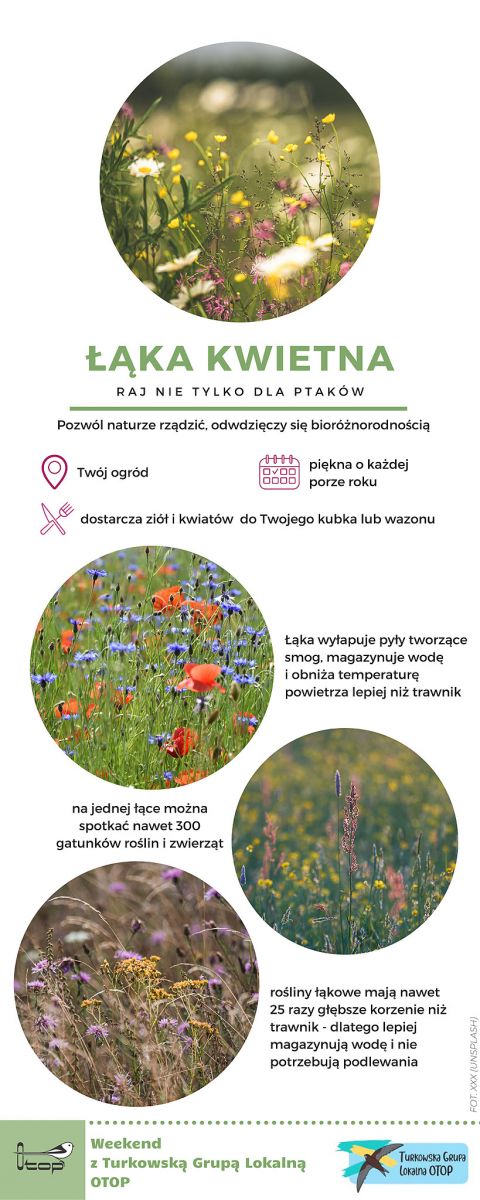 ŁĄKA KWIETNA

RAJ NIE TYLKO DLA PTAKÓW

Pozwól naturze rządzić, odwdzięczy się bioróżnorodnością

Twój ogród

piękna o każdej porze roku

dostarcza ziół i kwiatów do Twojego kubka lub wazonu

Łąka wyłapuje pyły tworzące smog, magazynuje wodę i obniża temperaturę powietrza lepiej niż trawnik

na jednej łące można spotkać nawet 300 gatunków roślin i zwierząt

rośliny łąkowe mają nawet 25 razy głębsze korzenie niż trawnik - dlatego lepiej magazynują wodę i nie potrzebują podlewania

FOT. XXX (UNSPLASH)

otop

Weekend z Turkowską Grupą Lokalną OTOP

Turkowska Grupa Lokalna OTOP